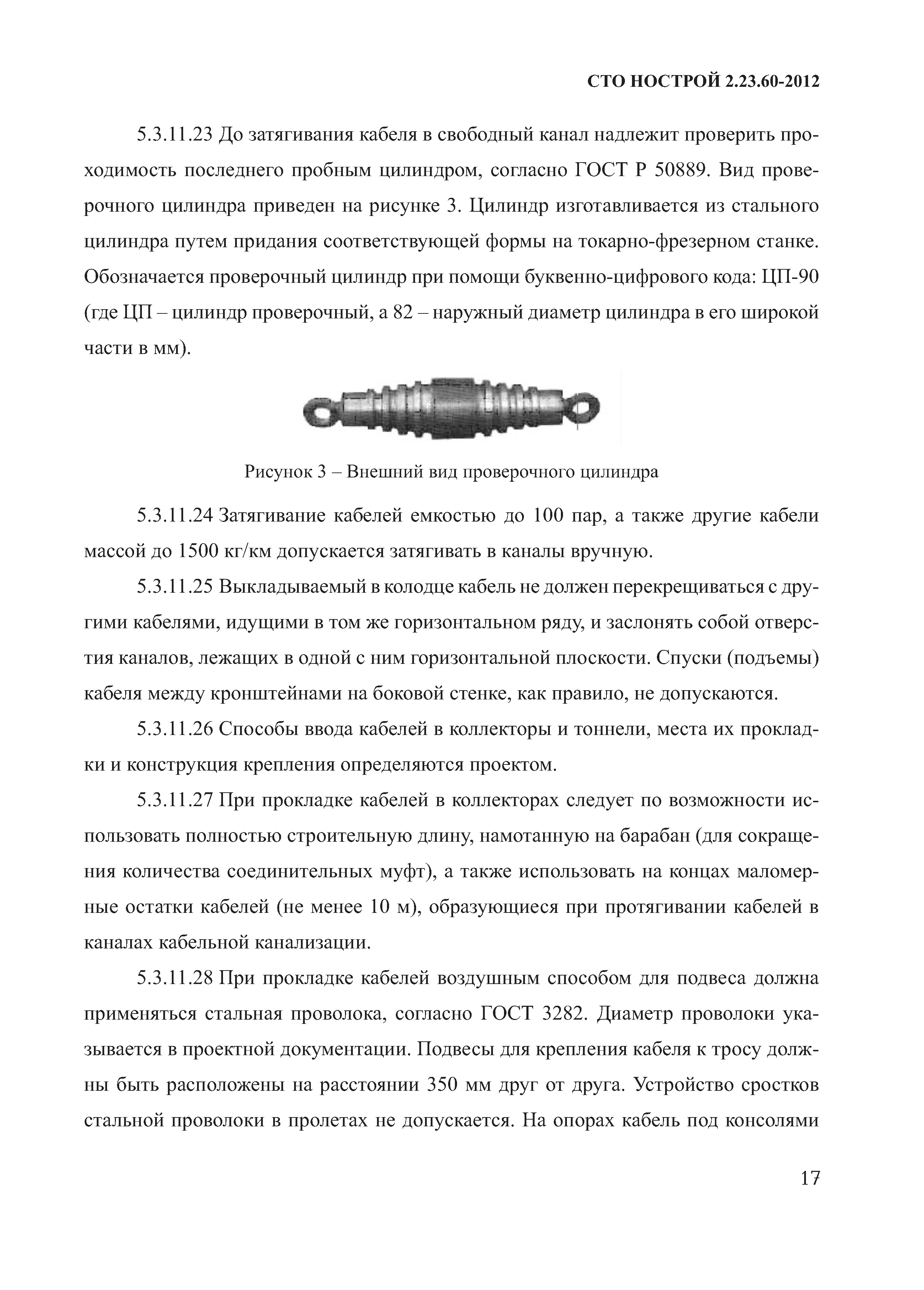 СТО НОСТРОЙ 2.23.60-2012

5.3.11.23 До затягивания кабеля в свободный канал надлежит проверить проходимость последнего пробным цилиндром, согласно ГОСТ Р 50889. Вид проверочного цилиндра приведен на рисунке 3. Цилиндр изготавливается из стального цилиндра путем придания соответствующей формы на токарно-фрезерном станке. Обозначается проверочный цилиндр при помощи буквенно-цифрового кода: ЦП-90 (где ЦП – цилиндр проверочный, а 82 – наружный диаметр цилиндра в его широкой части в мм).

Рисунок 3 – Внешний вид проверочного цилиндра

5.3.11.24 Затягивание кабелей емкостью до 100 пар, а также другие кабели массой до 1500 кг/км допускается затягивать в каналы вручную.

5.3.11.25 Выкладываемый в колодце кабель не должен перекрещиваться с другими кабелями, идущими в том же горизонтальном ряду, и заслонять собой отверстия каналов, лежащих в одной с ним горизонтальной плоскости. Спуски (подъемы) кабеля между кронштейнами на боковой стенке, как правило, не допускаются.

5.3.11.26 Способы ввода кабелей в коллекторы и тоннели, места их прокладки и конструкция крепления определяются проектом.

5.3.11.27 При прокладке кабелей в коллекторах следует по возможности использовать полностью строительную длину, намотанную на барабан (для сокращения количества соединительных муфт), а также использовать на концах маломерные остатки кабелей (не менее 10 м), образующиеся при протягивании кабелей в каналах кабельной канализации.

5.3.11.28 При прокладке кабелей воздушным способом для подвеса должна применяться стальная проволока, согласно ГОСТ 3282. Диаметр проволоки указывается в проектной документации. Подвесы для крепления кабеля к тросу должны быть расположены на расстоянии 350 мм друг от друга. Устройство сростков стальной проволоки в пролетах не допускается. На опорах кабель под консолями

17